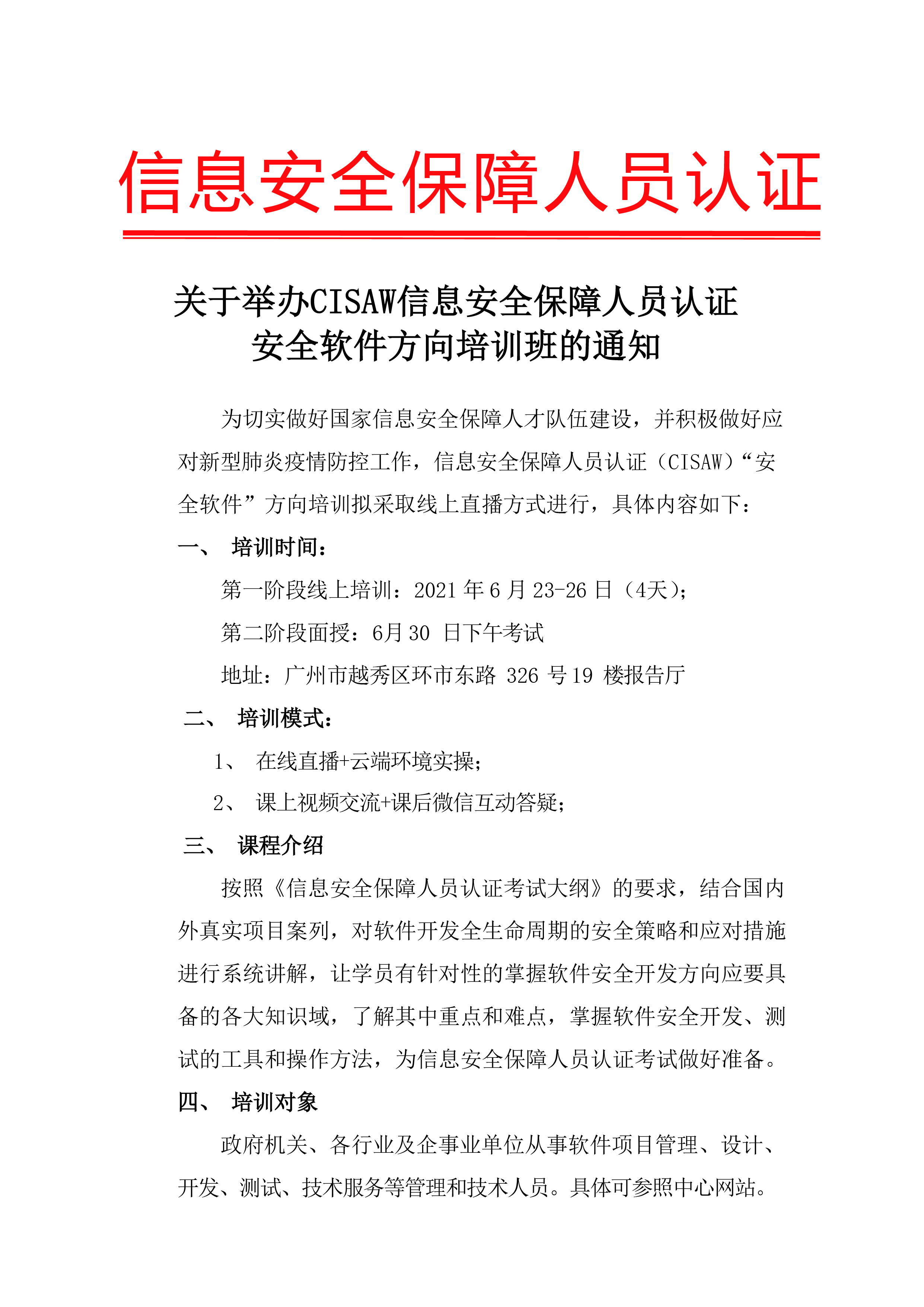 信息安全保障人员认证

关于举办CISAW信息安全保障人员认证
安全软件方向培训班的通知

为切实做好国家信息安全保障人才队伍建设，并积极做好应对新型肺炎疫情防控工作，信息安全保障人员认证（CISAW）“安全软件”方向培训拟采取线上直播方式进行，具体内容如下：

一、 培训时间：

第一阶段线上培训：2021 年 6 月 23-26 日（4天）；

第二阶段面授：6月 30 日下午考试

地址：广州市越秀区环市东路 326 号 19 楼报告厅

二、 培训模式：

1、 在线直播+云端环境实操；

2、 课上视频交流+课后微信互动答疑；

三、 课程介绍

按照《信息安全保障人员认证考试大纲》的要求，结合国内外真实项目案列，对软件开发全生命周期的安全策略和应对措施进行系统讲解，让学员有针对性的掌握软件安全开发方向应要具备的各大知识域，了解其中重点和难点，掌握软件安全开发、测试的工具和操作方法，为信息安全保障人员认证考试做好准备。

四、 培训对象

政府机关、各行业及企事业单位从事软件项目管理、设计、开发、测试、技术服务等管理和技术人员。具体可参照中心网站。